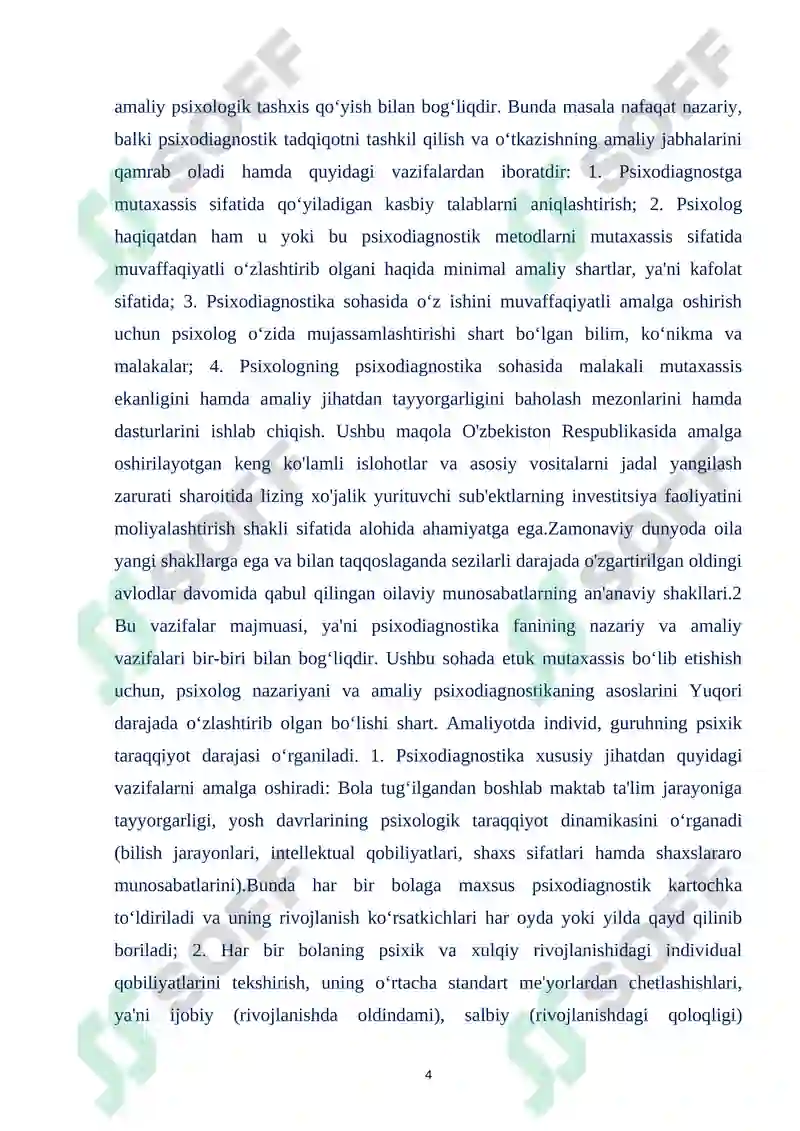 amaliy psixologik tashxis qo‘yish bilan bog‘liqdir. Bunda masala nafaqat nazariy, balki psixodiagnostik tadqiqotni tashkil qilish va o‘tkazishning amaliy jabhalarini qamrab oladi hamda quyidagi vazifalardan iboratdir: 1. Psixodiagnostga mutaxassis sifatida qo‘yiladigan kasbiy talablarni aniqlashtirish; 2. Psixolog haqiqatdan ham u yoki bu psixodiagnostik metodlarni mutaxassis sifatida muvaffaqiyatli o‘zlashtirib olgani haqida minimal amaliy shartlar, ya'ni kafolat sifatida; 3. Psixodiagnostika sohasida o‘z ishini muvaffaqiyatli amalga oshirish uchun psixolog o‘zida mujassamlashtirishi shart bo‘lgan bilim, ko‘nikma va malakalar; 4. Psixologning psixodiagnostika sohasida malakali mutaxassis ekanligini hamda amaliy jihatdan tayyorgarligini baholash mezonlarini hamda dasturlarini ishlab chiqish. Ushbu maqola O'zbekiston Respublikasida amalga oshirilayotgan keng ko'lamli islohotlar va asosiy vositalarni jadal yangilash zarurati sharoitida lizing xo'jalik yurituvchi sub'ektlarning investitsiya faoliyatini moliyalashtirish shakli sifatida alohida ahamiyatga ega.Zamonaviy dunyoda oila yangi shakllarga ega va bilan taqqoslaganda sezilarli darajada o'zgartirilgan oldingi avlodlar davomida qabul qilingan oilaviy munosabatlarning an'anaviy shakllari.2 Bu vazifalar majmuasi, ya'ni psixodiagnostika fanining nazariy va amaliy vazifalari bir-biri bilan bog‘liqdir. Ushbu sohada etuk mutaxassis bo‘lib etishish uchun, psixolog nazariyani va amaliy psixodiagnostikaning asoslarini Yuqori darajada o‘zlashtirib olgan bo‘lishi shart. Amaliyotda individ, guruhning psixik taraqqiyot darajasi o‘rganiladi. 1. Psixodiagnostika xususiy jihatdan quyidagi vazifalarni amalga oshiradi: Bola tug‘ilgandan boshlab maktab ta'lim jarayoniga tayyorgarligi, yosh davrlarining psixologik taraqqiyot dinamikasini o‘rganadi (bilish jarayonlari, intellektual qobiliyatlari, shaxs sifatlari hamda shaxslararo munosabatlarini).Bunda har bir bolaga maxsus psixodiagnostik kartochka to‘ldiriladi va uning rivojlanish ko‘rsatkichlari har oyda yoki yilda qayd qilinib boriladi; 2. Har bir bolaning psixik va xulqiy rivojlanishidagi individual qobiliyatlarini tekshirish, uning o‘rtacha standart me'yorlardan chetlashishlari, ya'ni ijobiy (rivojlanishda oldindami), salbiy (rivojlanishdagi qoloqligi)

4